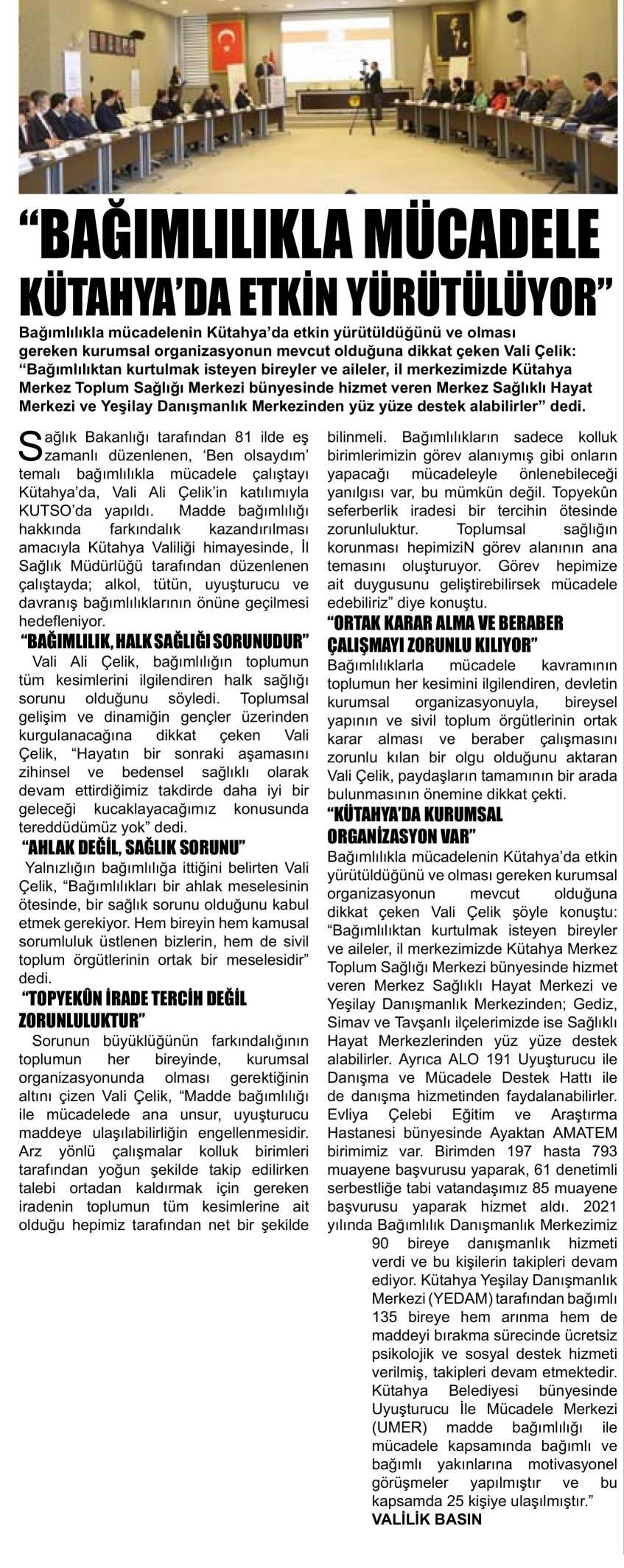 “BAĞIMLILIKLA MÜCADELE KÜTAHYA’DA ETKİN YÜRÜTÜLÜYOR”

Bağımlılıkla mücadelenin Kütahya’da etkin yürütüldüğünü ve olması gereken kurumsal organizasyonun mevcut olduğuna dikkat çeken Vali Çelik: “Bağımlılıktan kurtulmak isteyen bireyler ve aileler, il merkezimizde Kütahya Merkez Toplum Sağlığı Merkezi bünyesinde hizmet veren Merkez Sağlıklı Hayat Merkezi ve Yeşilay Danışmanlık Merkezinden yüz yüze destek alabilirler” dedi.

Sağlık Bakanlığı tarafından 81 ilde eş zamanlı düzenlenen, ‘Ben olsaydım’ temalı bağımlılıkla mücadele çalıştayı Kütahya’da, Vali Ali Çelik’in katılımıyla KUTSO’da yapıldı. Madde bağımlılığı hakkında farkındalık kazandırılması amacıyla Kütahya Valiliği himayesinde, İl Sağlık Müdürlüğü tarafından düzenlenen çalıştayda; alkol, tütün, uyuşturucu ve davranış bağımlılıklarının önüne geçilmesi hedefleniyor.

“BAĞIMLILIK, HALK SAĞLIĞI SORUNUDUR”

Vali Ali Çelik, bağımlılığın toplumun tüm kesimlerini ilgilendiren halk sağlığı sorunu olduğunu söyledi. Toplumsal gelişim ve dinamiğin gençler üzerinden kurgulanacağına dikkat çeken Vali Çelik, “Hayatın bir sonraki aşamasını zihinsel ve bedensel sağlıklı olarak devam ettirdiğimiz takdirde daha iyi bir geleceği kucaklayacağımız konusunda tereddüdümüz yok” dedi.

“AHLAK DEĞİL, SAĞLIK SORUNU”

Yalnızlığın bağımlılığa ittiğini belirten Vali Çelik, “Bağımlılıkları bir ahlak meselesinin ötesinde, bir sağlık sorunu olduğunu kabul etmek gerekiyor. Hem bireyin hem kamusal sorumluluk üstlenen bizlerin, hem de sivil toplum örgütlerinin ortak bir meselesidir” dedi.

“TOPYEKÛN İRADE TERCİH DEĞİL ZORUNLULUKTUR”

Sorunun büyüklüğünün farkındalığının toplumun her bireyinde, kurumsal organizasyonunda olması gerektiğinin altını çizen Vali Çelik, “Madde bağımlılığı ile mücadelede ana unsur, uyuşturucu maddeye ulaşılabilirliğin engellenmesidir. Arz yönlü çalışmalar kolluk birimleri tarafından yoğun şekilde takip edilirken talebi ortadan kaldırmak için gereken iradenin toplumun tüm kesimlerine ait olduğu hepimiz tarafından net bir şekilde bilinmeli. Bağımlılıkların sadece kolluk birimlerimizin görev alanıymış gibi onların yapacağı mücadeleyle önlenebileceği yanılgısı var, bu mümkün değil. Topyekûn seferberlik iradesi bir tercihin ötesinde zorunluluktur. Toplumsal sağlığın korunması hepimiziN görev alanının ana temasını oluşturuyor. Görev hepimize ait duygusunu geliştirebilirsek mücadele edebiliriz” diye konuştu.

“ORTAK KARAR ALMA VE BERABER ÇALIŞMAYI ZORUNLU KILIYOR”

Bağımlılıklarla mücadele kavramının toplumun her kesimini ilgilendiren, devletin kurumsal organizasyonuyla, bireysel yapının ve sivil toplum örgütlerinin ortak karar alması ve beraber çalışmasını zorunlu kılan bir olgu olduğunu aktaran Vali Çelik, paydaşların tamamının bir arada bulunmasının önemine dikkat çekti.

“KÜTAHYA’DA KURUMSAL ORGANİZASYON VAR”

Bağımlılıkla mücadelenin Kütahya’da etkin yürütüldüğünü ve olması gereken kurumsal organizasyonun mevcut olduğuna dikkat çeken Vali Çelik şöyle konuştu: “Bağımlılıktan kurtulmak isteyen bireyler ve aileler, il merkezimizde Kütahya Merkez Toplum Sağlığı Merkezi bünyesinde hizmet veren Merkez Sağlıklı Hayat Merkezi ve Yeşilay Danışmanlık Merkezinden; Gediz, Simav ve Tavşanlı ilçelerimizde ise Sağlıklı Hayat Merkezlerinden yüz yüze destek alabilirler. Ayrıca ALO 191 Uyuşturucu ile Danışma ve Mücadele Destek Hattı ile de danışma hizmetinden faydalanabilirler. Evliya Çelebi Eğitim ve Araştırma Hastanesi bünyesinde Ayaktan AMATEM birimimiz var. Birimden 197 hasta 793 muayene başvurusu yaparak, 61 denetimli serbestliğe tabi vatandaşımız 85 muayene başvurusu yaparak hizmet aldı. 2021 yılında Bağımlılık Danışmanlık Merkezimiz 90 bireye danışmanlık hizmeti verdi ve bu kişilerin takipleri devam ediyor. Kütahya Yeşilay Danışmanlık Merkezi (YEDAM) tarafından bağımlı 135 bireye hem arınma hem de maddeyi bırakma sürecinde ücretsiz psikolojik ve sosyal destek hizmeti verilmiş, takipleri devam etmektedir. Kütahya Belediyesi bünyesinde Uyuşturucu İle Mücadele Merkezi (UMER) madde bağımlılığı ile mücadele kapsamında bağımlı ve bağımlı yakınlarına motivasyonel görüşmeler yapılmıştır ve bu kapsamda 25 kişiye ulaşılmıştır.”

VALİLİK BASIN